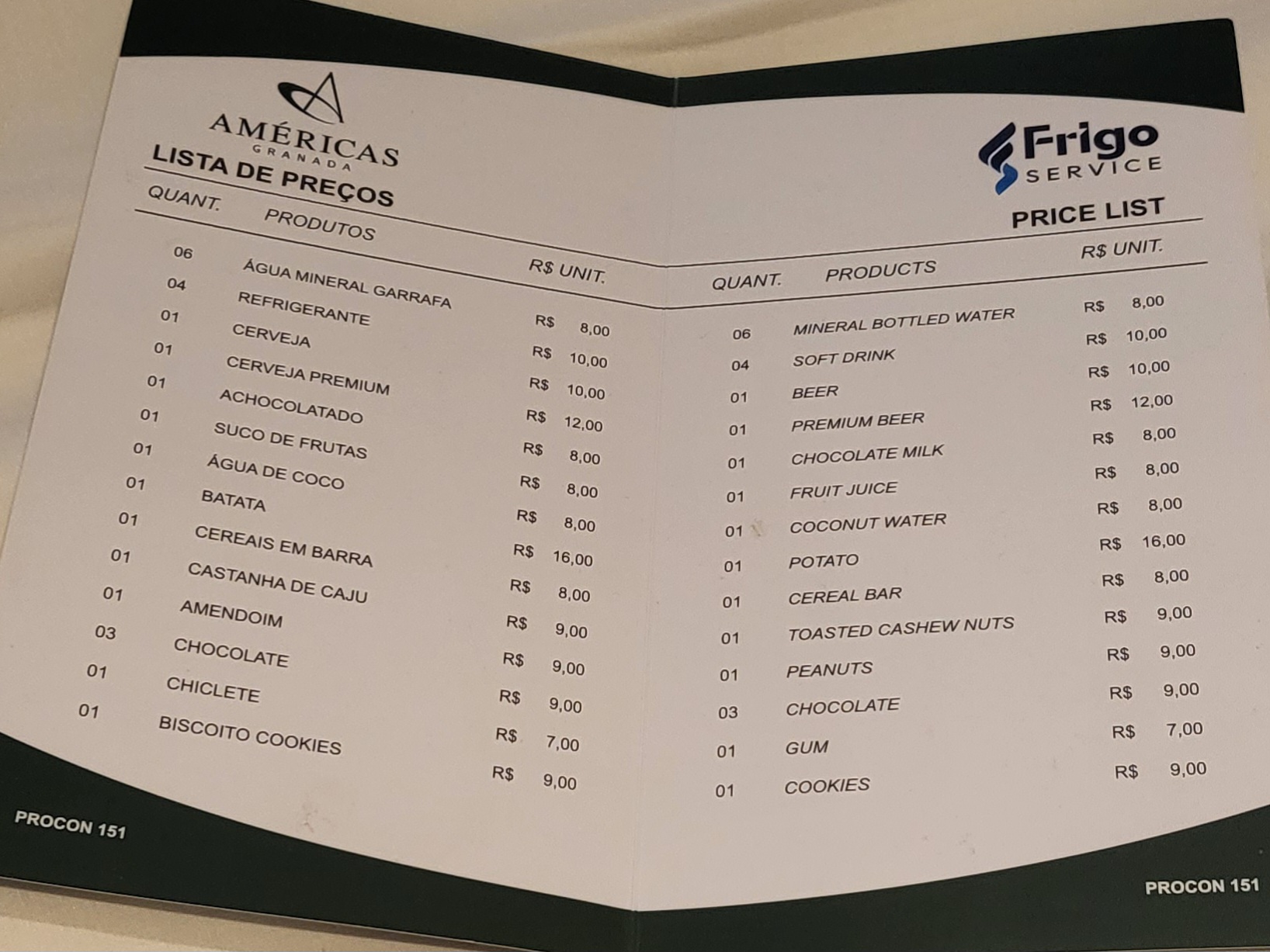 AMÉRICAS
GRANADA

LISTA DE PREÇOS

| QUANT. | PRODUTOS | R$ UNIT. |
|---|---|---|
| 06 | ÁGUA MINERAL GARRAFA | R$ 8,00 |
| 04 | REFRIGERANTE | R$ 10,00 |
| 01 | CERVEJA | R$ 10,00 |
| 01 | CERVEJA PREMIUM | R$ 12,00 |
| 01 | ACHOCOLATADO | R$ 8,00 |
| 01 | SUCO DE FRUTAS | R$ 8,00 |
| 01 | ÁGUA DE COCO | R$ 8,00 |
| 01 | BATATA | R$ 16,00 |
| 01 | CEREAIS EM BARRA | R$ 8,00 |
| 01 | CASTANHA DE CAJU | R$ 9,00 |
| 01 | AMENDOIM | R$ 9,00 |
| 03 | CHOCOLATE | R$ 9,00 |
| 01 | CHICLETE | R$ 7,00 |
| 01 | BISCOITO COOKIES | R$ 9,00 |

PROCON 151

Frigo
SERVICE

PRICE LIST

| QUANT. | PRODUCTS | R$ UNIT. |
|---|---|---|
| 06 | MINERAL BOTTLED WATER | R$ 8,00 |
| 04 | SOFT DRINK | R$ 10,00 |
| 01 | BEER | R$ 10,00 |
| 01 | PREMIUM BEER | R$ 12,00 |
| 01 | CHOCOLATE MILK | R$ 8,00 |
| 01 | FRUIT JUICE | R$ 8,00 |
| 01 | COCONUT WATER | R$ 8,00 |
| 01 | POTATO | R$ 16,00 |
| 01 | CEREAL BAR | R$ 8,00 |
| 01 | TOASTED CASHEW NUTS | R$ 9,00 |
| 01 | PEANUTS | R$ 9,00 |
| 03 | CHOCOLATE | R$ 9,00 |
| 01 | GUM | R$ 7,00 |
| 01 | COOKIES | R$ 9,00 |

PROCON 151